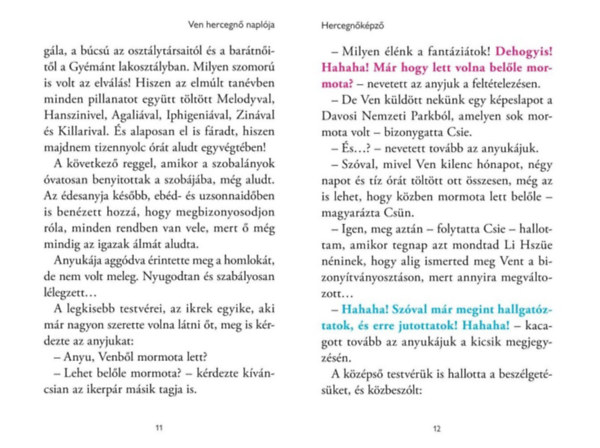 Ven hercegnő naplója

gála, a búcsú az osztálytársaitól és a barátnőitől a Gyémánt lakosztályban. Milyen szomorú is volt az elválás! Hiszen az elmúlt tanévben minden pillanatot együtt töltött Melodyval, Hanszinivel, Agaliával, Iphigeniával, Zinával és Killarival. És alaposan el is fáradt, hiszen majdnem tizennyolc órát aludt egyvégtében!

A következő reggel, amikor a szobalányok óvatosan benyitottak a szobájába, még aludt. Az édesanyja később, ebéd- és uzsonnaidőben is benézett hozzá, hogy megbizonyosodjon róla, minden rendben van vele, mert ő még mindig az igazak álmát aludta.

Anyukája aggódva érintette meg a homlokát, de nem volt meleg. Nyugodtan és szabályosan lélegzett…

A legkisebb testvérei, az ikrek egyike, aki már nagyon szerette volna látni őt, meg is kérdezte az anyjukat:

– Anyu, Venből mormota lett?

– Lehet belőle mormota? – kérdezte kíváncsian az ikerpár másik tagja is.

11

Hercegnőképző

– Milyen élénk a fantáziátok! Dehogyis! Hahaha! Már hogy lett volna belőle mormota? – nevetett az anyjuk a feltételezésen.

– De Ven küldött nekünk egy képeslapot a Davosi Nemzeti Parkból, amelyen sok mormota volt – bizonygatta Csie.

– És…? – nevetett tovább az anyukájuk.

– Szóval, mivel Ven kilenc hónapot, négy napot és tíz órát töltött ott összesen, még az is lehet, hogy közben mormota lett belőle – magyarázta Csün.

– Igen, meg aztán – folytatta Csie – hallottam, amikor tegnap azt mondtad Li Hszüe néninek, hogy alig ismerted meg Vent a bizonyítványosztáson, mert annyira megváltozott…

– Hahaha! Szóval már megint hallgatóztatok, és erre jutottatok! Hahaha! – kacagott tovább az anyukájuk a kicsik megjegyzésén.

A középső testvérük is hallotta a beszélgetésüket, és közbeszólt:

12